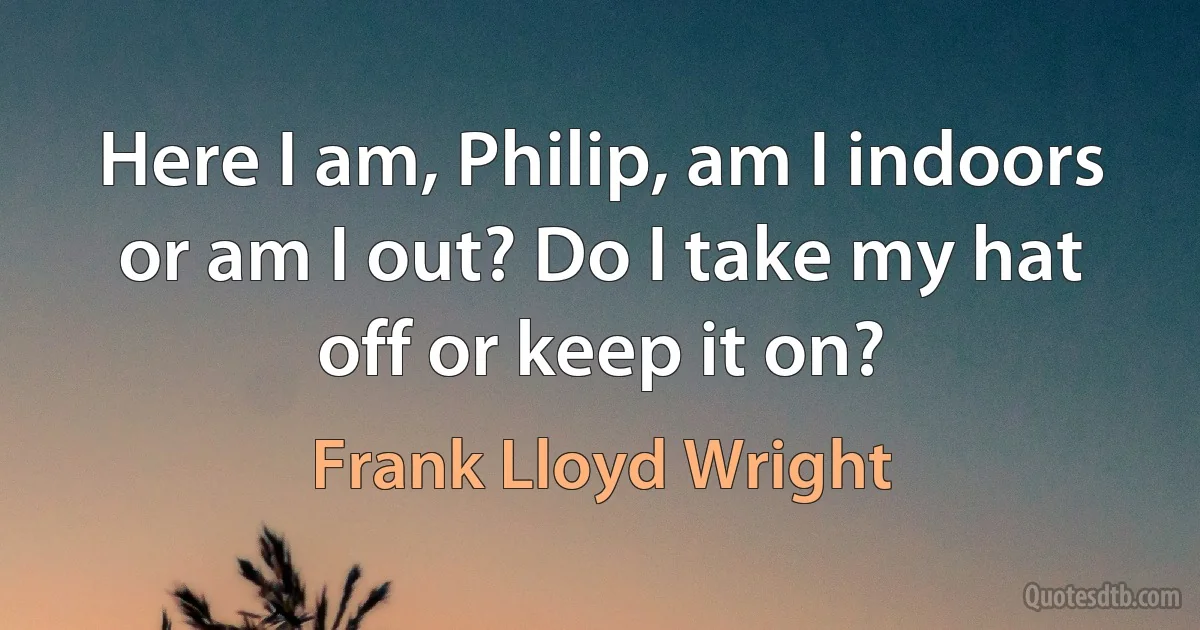 Here I am, Philip, am I indoors or am I out? Do I take my hat off or keep it on?

Frank Lloyd Wright

Quotesdtb.com